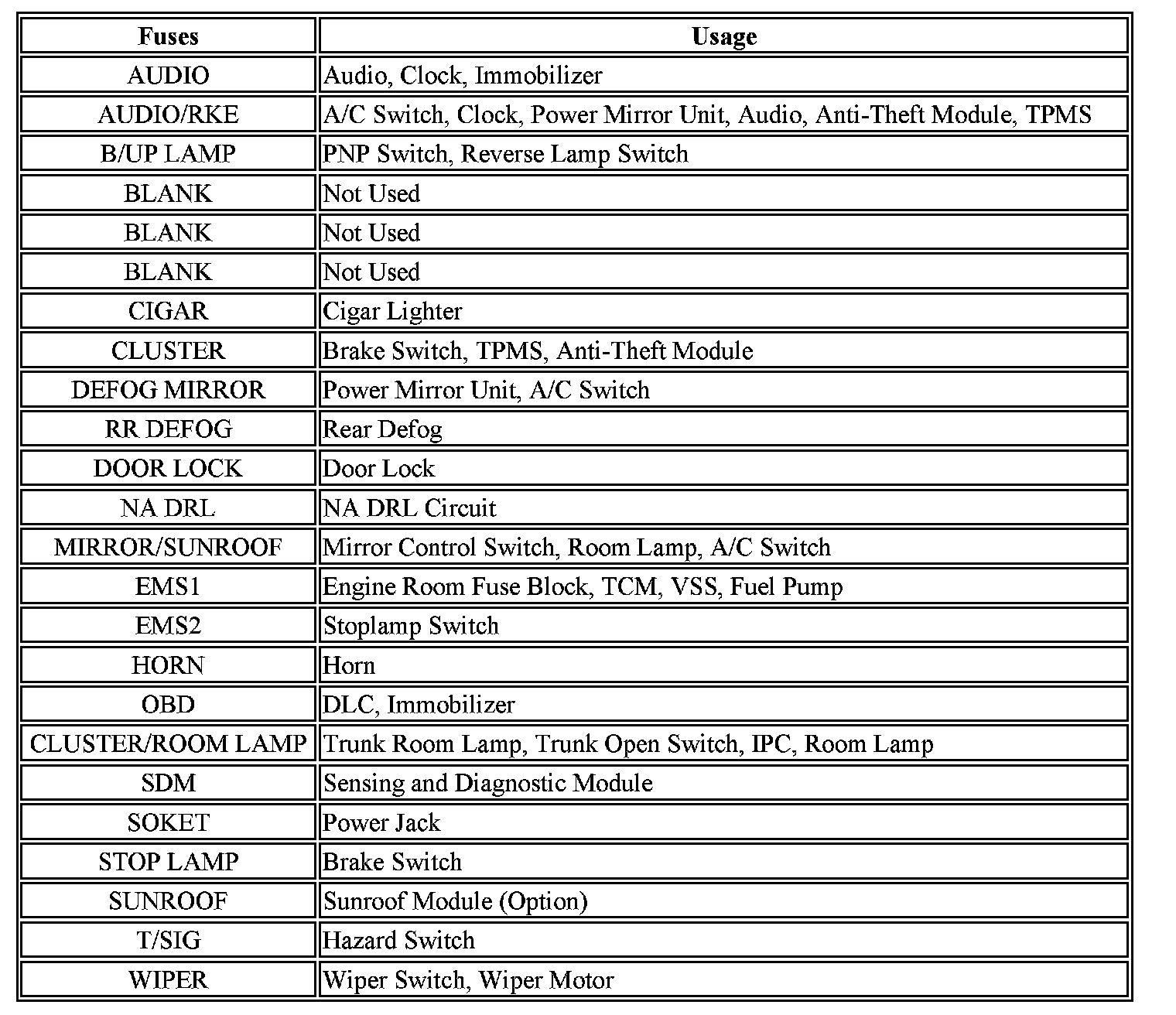 | Fuses | Usage |
|---|---|
| AUDIO | Audio, Clock, Immobilizer |
| AUDIO/RKE | A/C Switch, Clock, Power Mirror Unit, Audio, Anti-Theft Module, TPMS |
| B/UP LAMP | PNP Switch, Reverse Lamp Switch |
| BLANK | Not Used |
| BLANK | Not Used |
| BLANK | Not Used |
| CIGAR | Cigar Lighter |
| CLUSTER | Brake Switch, TPMS, Anti-Theft Module |
| DEFOG MIRROR | Power Mirror Unit, A/C Switch |
| RR DEFOG | Rear Defog |
| DOOR LOCK | Door Lock |
| NA DRL | NA DRL Circuit |
| MIRROR/SUNROOF | Mirror Control Switch, Room Lamp, A/C Switch |
| EMS1 | Engine Room Fuse Block, TCM, VSS, Fuel Pump |
| EMS2 | Stoplamp Switch |
| HORN | Horn |
| OBD | DLC, Immobilizer |
| CLUSTER/ROOM LAMP | Trunk Room Lamp, Trunk Open Switch, IPC, Room Lamp |
| SDM | Sensing and Diagnostic Module |
| SOKET | Power Jack |
| STOP LAMP | Brake Switch |
| SUNROOF | Sunroof Module (Option) |
| T/SIG | Hazard Switch |
| WIPER | Wiper Switch, Wiper Motor |